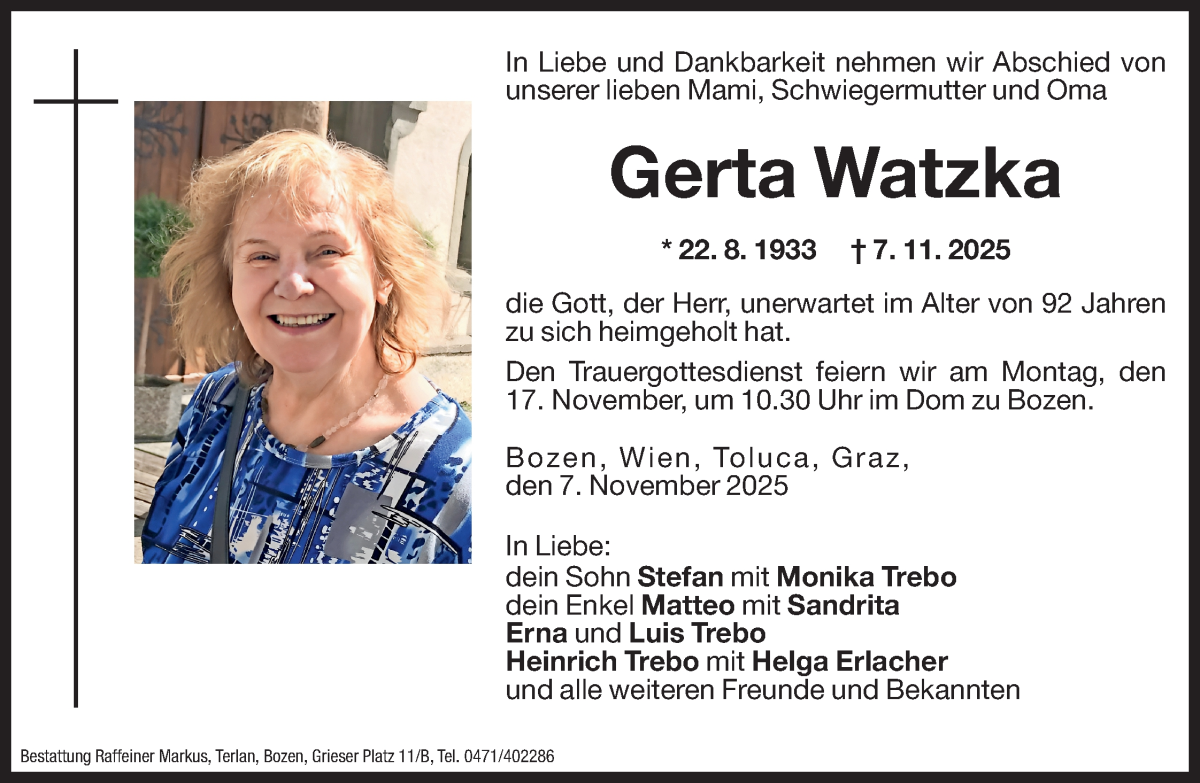 In Liebe und Dankbarkeit nehmen wir Abschied von unserer lieben Mami, Schwiegermutter und Oma

Gerta Watzka

* 22. 8. 1933 † 7. 11. 2025

die Gott, der Herr, unerwartet im Alter von 92 Jahren zu sich heimgeholt hat.

Den Trauergottesdienst feiern wir am Montag, den 17. November, um 10.30 Uhr im Dom zu Bozen.

Bozen, Wien, Toluca, Graz, den 7. November 2025

In Liebe:
dein Sohn Stefan mit Monika Trebo
dein Enkel Matteo mit Sandrita
Erna und Luis Trebo
Heinrich Trebo mit Helga Erlacher
und alle weiteren Freunde und Bekannten

Bestattung Raffeiner Markus, Terlan, Bozen, Grieser Platz 11/B, Tel. 0471/402286